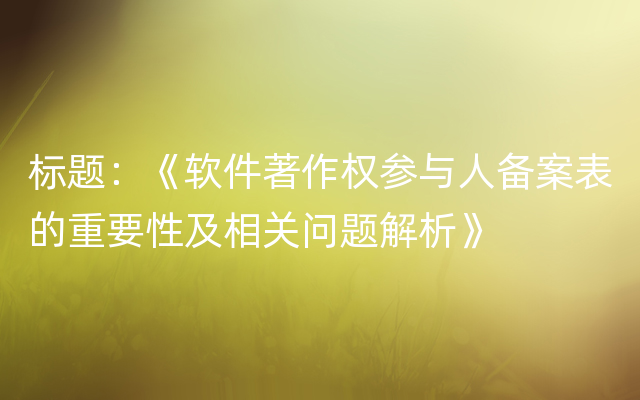 标题：《软件著作权参与人备案表的重要性及相关问题解析》